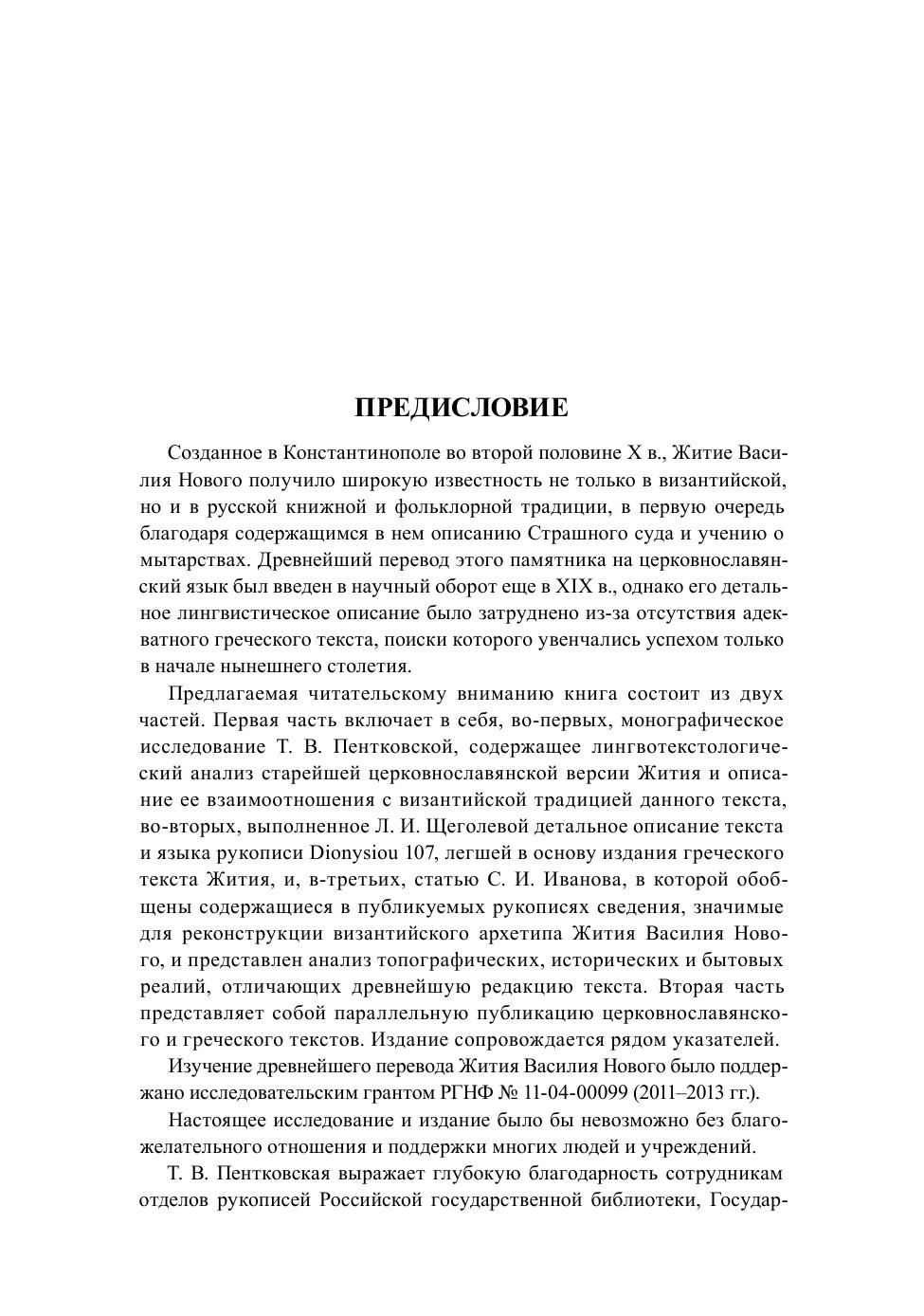 ПРЕДИСЛОВИЕ

Созданное в Константинополе во второй половине X в., Житие Василия Нового получило широкую известность не только в византийской, но и в русской книжной и фольклорной традиции, в первую очередь благодаря содержащимся в нем описанию Страшного суда и учению о мытарствах. Древнейший перевод этого памятника на церковнославянский язык был введен в научный оборот еще в XIX в., однако его детальное лингвистическое описание было затруднено из-за отсутствия адекватного греческого текста, поиски которого увенчались успехом только в начале нынешнего столетия.

Предлагаемая читательскому вниманию книга состоит из двух частей. Первая часть включает в себя, во-первых, монографическое исследование Т. В. Пентковской, содержащее лингвотекстологический анализ старейшей церковнославянской версии Жития и описание ее взаимоотношения с византийской традицией данного текста, во-вторых, выполненное Л. И. Щеголевой детальное описание текста и языка рукописи Dionysiou 107, легшей в основу издания греческого текста Жития, и, в-третьих, статью С. И. Иванова, в которой обобщены содержащиеся в публикуемых рукописях сведения, значимые для реконструкции византийского архетипа Жития Василия Нового, и представлен анализ топографических, исторических и бытовых реалий, отличающих древнейшую редакцию текста. Вторая часть представляет собой параллельную публикацию церковнославянского и греческого текстов. Издание сопровождается рядом указателей.

Изучение древнейшего перевода Жития Василия Нового было поддержано исследовательским грантом РГНФ № 11-04-00099 (2011–2013 гг.).

Настоящее исследование и издание было бы невозможно без благожелательного отношения и поддержки многих людей и учреждений.

Т. В. Пентковская выражает глубокую благодарность сотрудникам отделов рукописей Российской государственной библиотеки, Государ-